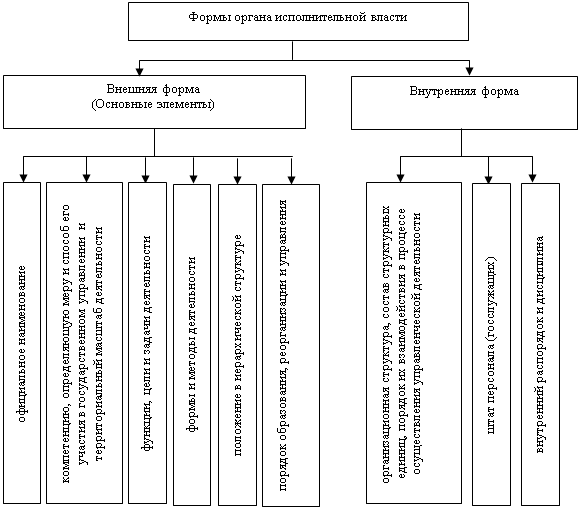 Формы органа исполнительной власти

Внешняя форма
(Основные элементы)

Внутренняя форма

официальное наименование

компетенцию, определяющую меру и способ его участия в государственном управлении и территориальный масштаб деятельности

функции, цели и задачи деятельности

формы и методы деятельности

положение в иерархической структуре

порядок образования, реорганизации и управления

организационная структура, состав структурных единиц, порядок их взаимодействия в процессе осуществления управленческой деятельности

штат персонала (госслужащих)

внутренний распорядок и дисциплина